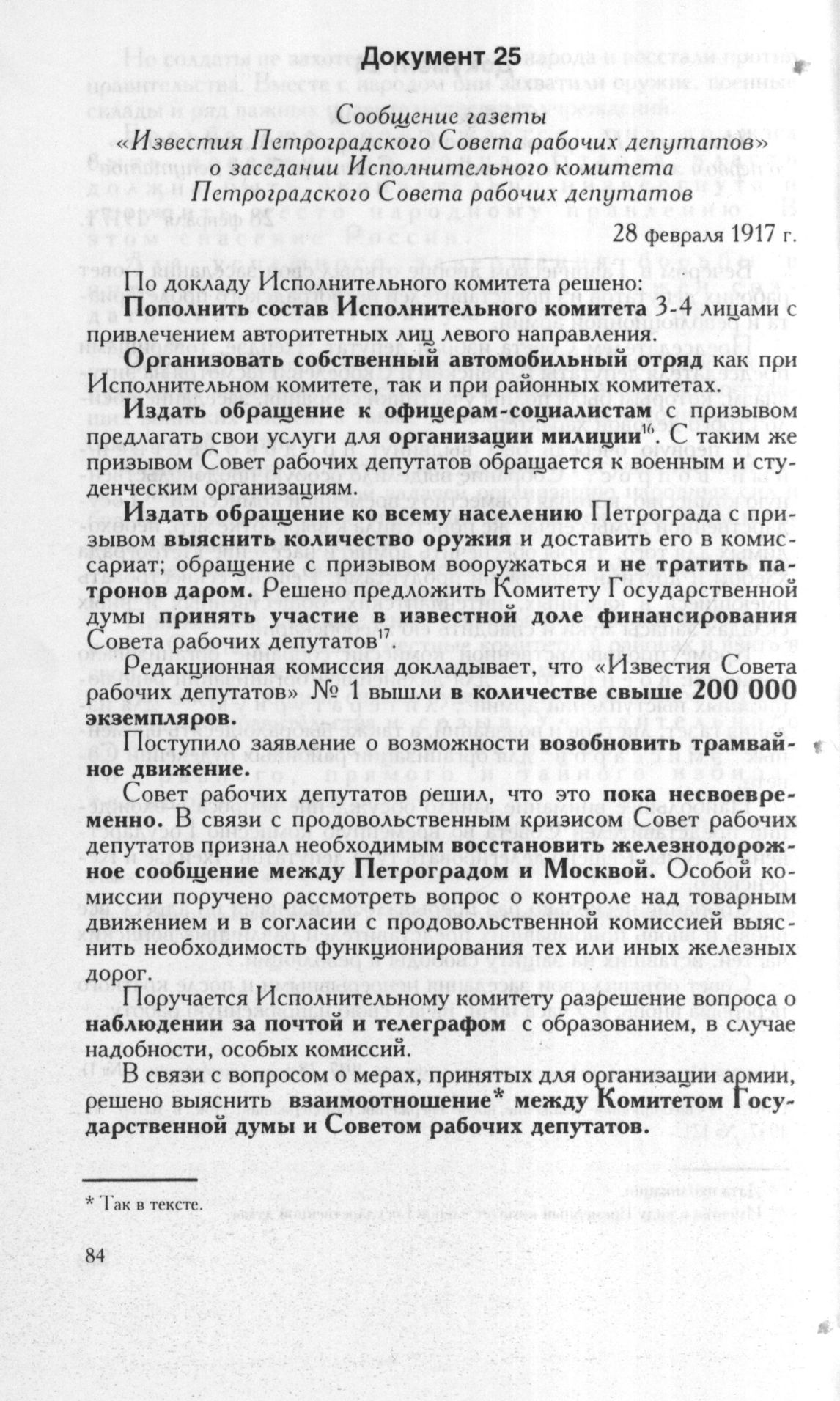 Документ 25

Сообщение газеты «Известия Петроградского Совета рабочих депутатов» о заседании Исполнительного комитета Петроградского Совета рабочих депутатов

28 февраля 1917 г.

По докладу Исполнительного комитета решено:

Пополнить состав Исполнительного комитета 3-4 лицами с привлечением авторитетных лиц левого направления.

Организовать собственный автомобильный отряд как при Исполнительном комитете, так и при районных комитетах.

Издать обращение к офицерам-социалистам с призывом предлагать свои услуги для организации милиции$^{16}$. С таким же призывом Совет рабочих депутатов обращается к военным и студенческим организациям.

Издать обращение ко всему населению Петрограда с призывом выяснить количество оружия и доставить его в комиссариат; обращение с призывом вооружаться и не тратить патронов даром. Решено предложить Комитету Государственной думы принять участие в известной доле финансирования Совета рабочих депутатов$^{17}$.

Редакционная комиссия докладывает, что «Известия Совета рабочих депутатов» № 1 вышли в количестве свыше 200 000 экземпляров.

Поступило заявление о возможности возобновить трамвайное движение.

Совет рабочих депутатов решил, что это пока несвоевременно. В связи с продовольственным кризисом Совет рабочих депутатов признал необходимым восстановить железнодорожное сообщение между Петроградом и Москвой. Особой комиссии поручено рассмотреть вопрос о контроле над товарным движением и в согласии с продовольственной комиссией выяснить необходимость функционирования тех или иных железных дорог.

Поручается Исполнительному комитету разрешение вопроса о наблюдении за почтой и телеграфом с образованием, в случае надобности, особых комиссий.

В связи с вопросом о мерах, принятых для организации армии, решено выяснить взаимоотношение* между Комитетом Государственной думы и Советом рабочих депутатов.

* Так в тексте.

84